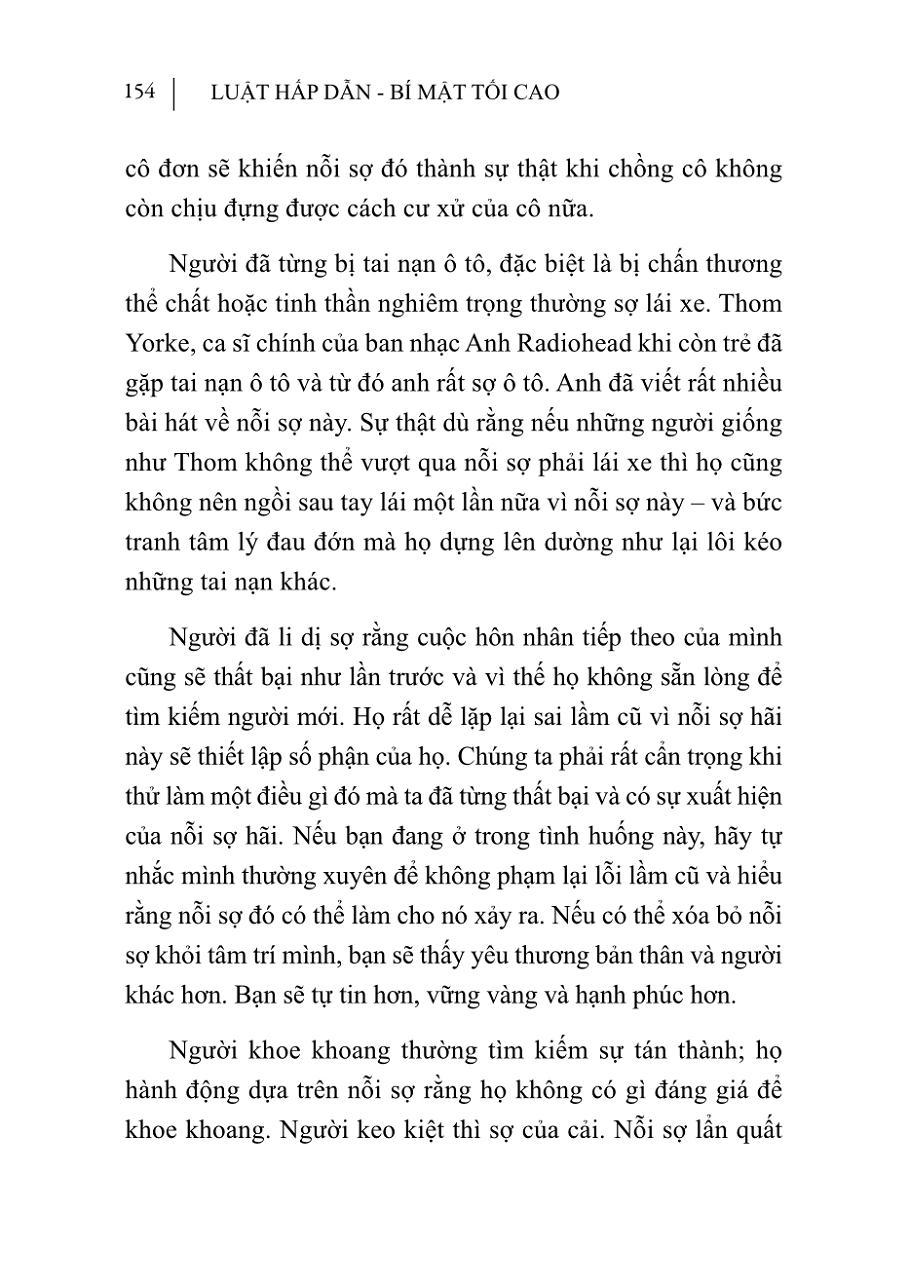 154 | LUẬT HẤP DẪN - BÍ MẬT TỐI CAO

cô đơn sẽ khiến nỗi sợ đó thành sự thật khi chồng cô không còn chịu đựng được cách cư xử của cô nữa.

Người đã từng bị tai nạn ô tô, đặc biệt là bị chấn thương thể chất hoặc tinh thần nghiêm trọng thường sợ lái xe. Thom Yorke, ca sĩ chính của ban nhạc Anh Radiohead khi còn trẻ đã gặp tai nạn ô tô và từ đó anh rất sợ ô tô. Anh đã viết rất nhiều bài hát về nỗi sợ này. Sự thật dù rằng nếu những người giống như Thom không thể vượt qua nỗi sợ phải lái xe thì họ cũng không nên ngồi sau tay lái một lần nữa vì nỗi sợ này – và bức tranh tâm lý đau đớn mà họ dựng lên dường như lại lôi kéo những tai nạn khác.

Người đã li dị sợ rằng cuộc hôn nhân tiếp theo của mình cũng sẽ thất bại như lần trước và vì thế họ không sẵn lòng để tìm kiếm người mới. Họ rất dễ lặp lại sai lầm cũ vì nỗi sợ hãi này sẽ thiết lập số phận của họ. Chúng ta phải rất cẩn trọng khi thử làm một điều gì đó mà ta đã từng thất bại và có sự xuất hiện của nỗi sợ hãi. Nếu bạn đang ở trong tình huống này, hãy tự nhắc mình thường xuyên để không phạm lại lỗi lầm cũ và hiểu rằng nỗi sợ đó có thể làm cho nó xảy ra. Nếu có thể xóa bỏ nỗi sợ khỏi tâm trí mình, bạn sẽ thấy yêu thương bản thân và người khác hơn. Bạn sẽ tự tin hơn, vững vàng và hạnh phúc hơn.

Người khoe khoang thường tìm kiếm sự tán thành; họ hành động dựa trên nỗi sợ rằng họ không có gì đáng giá để khoe khoang. Người keo kiệt thì sợ của cải. Nỗi sợ lẩn quất